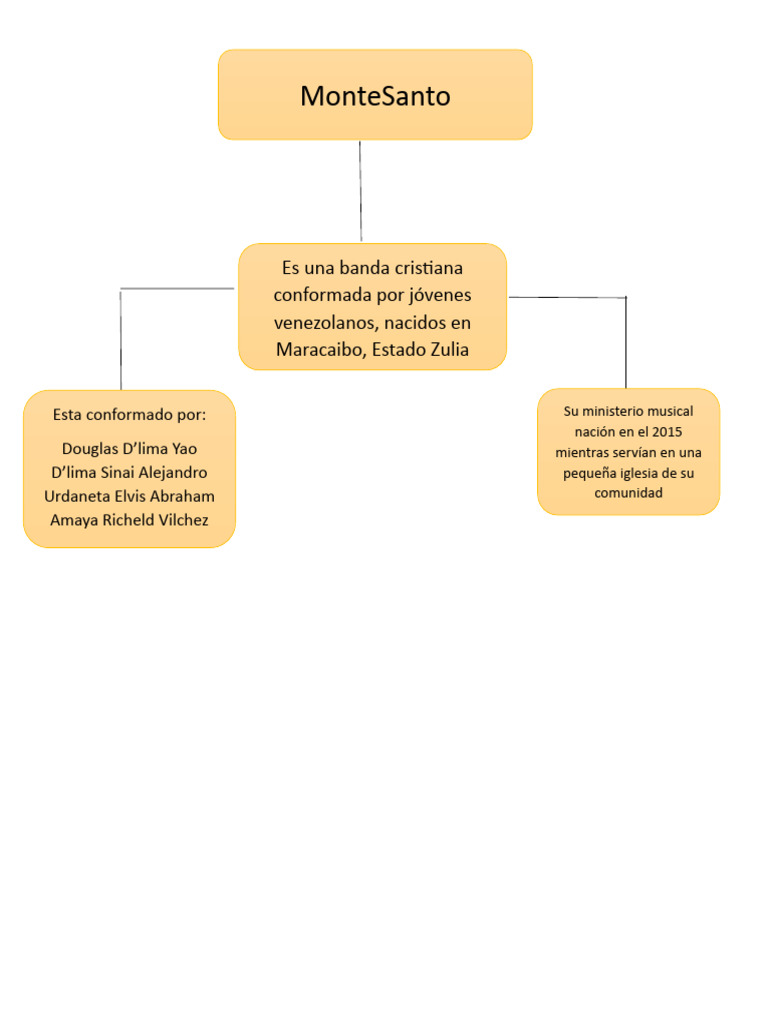 MonteSanto

Es una banda cristiana conformada por jóvenes venezolanos, nacidos en Maracaibo, Estado Zulia

Esta conformado por:

Douglas D'lima Yao D'lima Sinai Alejandro Urdaneta Elvis Abraham Amaya Richeld Vilchez

Su ministerio musical nación en el 2015 mientras servían en una pequeña iglesia de su comunidad